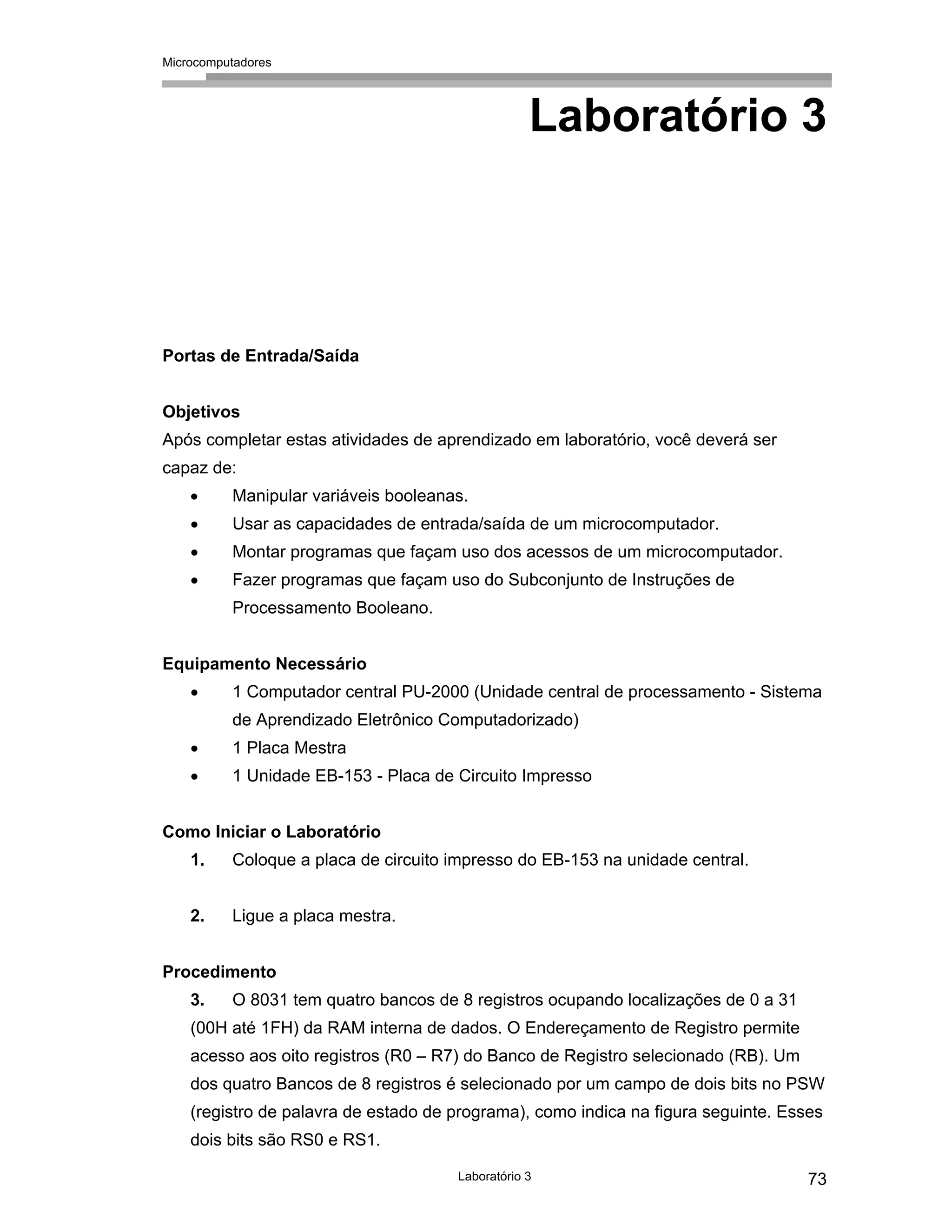 Microcomputadores

Laboratório 3

Portas de Entrada/Saída

Objetivos
Após completar estas atividades de aprendizado em laboratório, você deverá ser capaz de:
• Manipular variáveis booleanas.
• Usar as capacidades de entrada/saída de um microcomputador.
• Montar programas que façam uso dos acessos de um microcomputador.
• Fazer programas que façam uso do Subconjunto de Instruções de Processamento Booleano.

Equipamento Necessário
• 1 Computador central PU-2000 (Unidade central de processamento - Sistema de Aprendizado Eletrônico Computadorizado)
• 1 Placa Mestra
• 1 Unidade EB-153 - Placa de Circuito Impresso

Como Iniciar o Laboratório
1. Coloque a placa de circuito impresso do EB-153 na unidade central.

2. Ligue a placa mestra.

Procedimento
3. O 8031 tem quatro bancos de 8 registros ocupando localizações de 0 a 31 (00H até 1FH) da RAM interna de dados. O Endereçamento de Registro permite acesso aos oito registros (R0 – R7) do Banco de Registro selecionado (RB). Um dos quatro Bancos de 8 registros é selecionado por um campo de dois bits no PSW (registro de palavra de estado de programa), como indica na figura seguinte. Esses dois bits são RS0 e RS1.

Laboratório 3

73